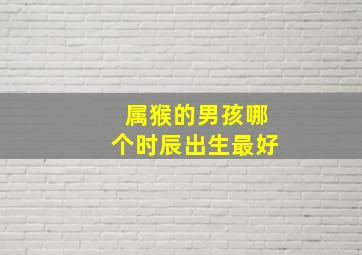 属猴的男孩哪个时辰出生最好